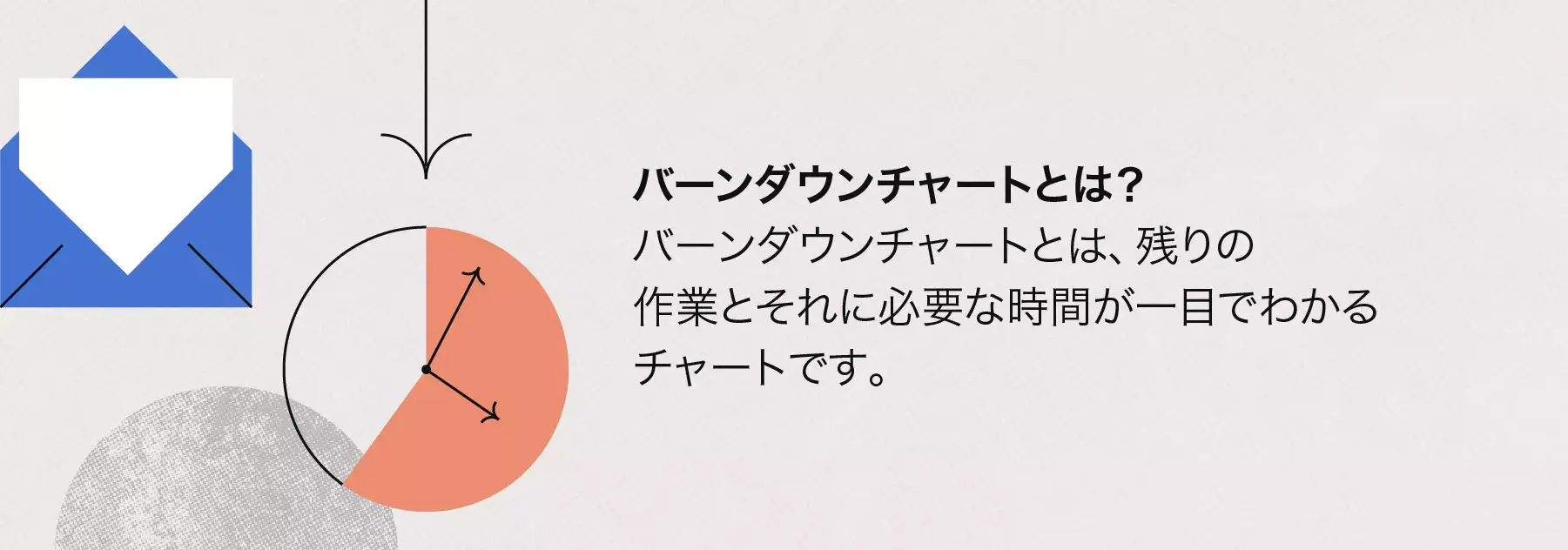 バーンダウンチャートとは？

バーンダウンチャートとは、残りの作業とそれに必要な時間が一目でわかるチャートです。